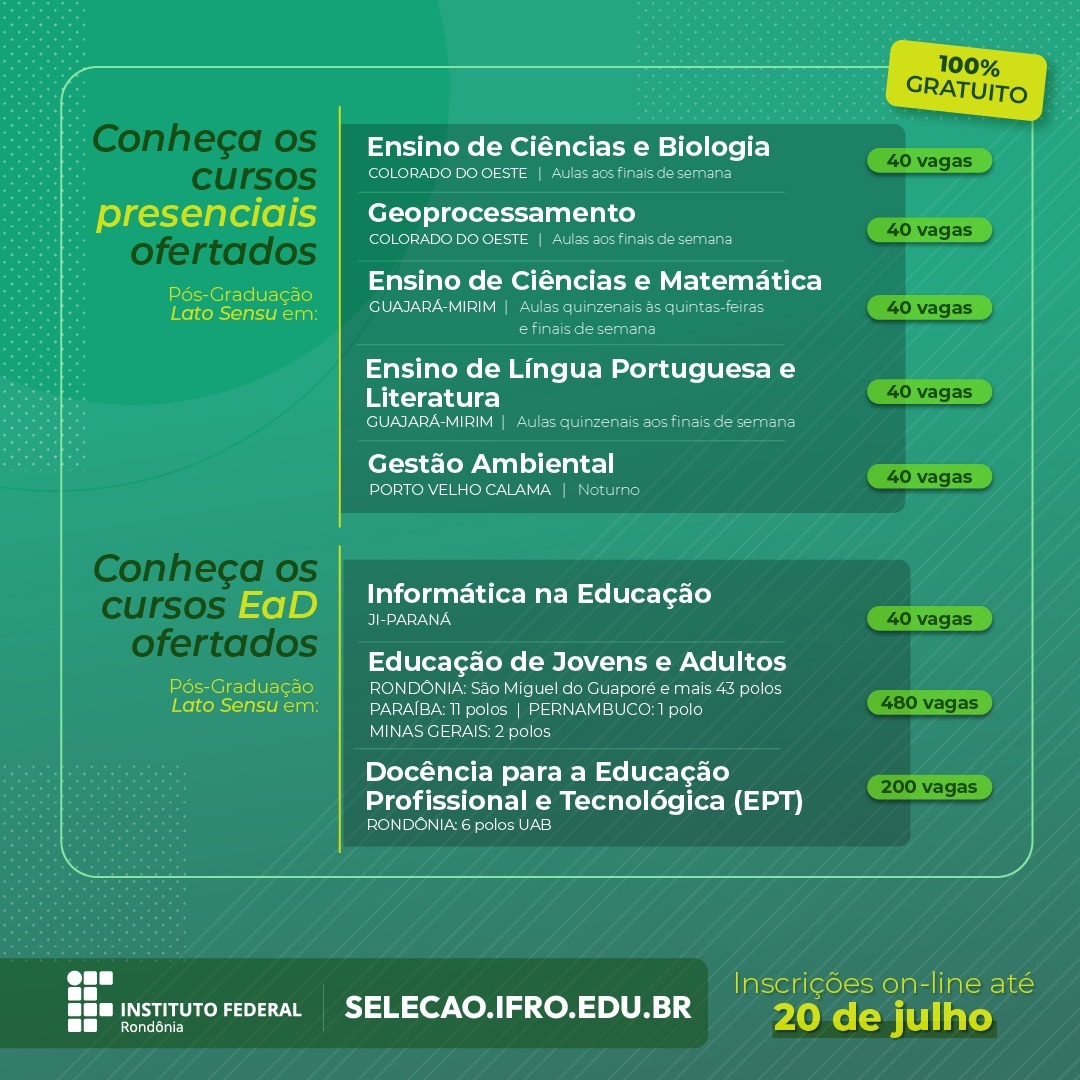 100% GRATUITO

Conheça os cursos presenciais ofertados

Pós-Graduação Lato Sensu em:

Ensino de Ciências e Biologia
COLORADO DO OESTE | Aulas aos finais de semana
40 vagas

Geoprocessamento
COLORADO DO OESTE | Aulas aos finais de semana
40 vagas

Ensino de Ciências e Matemática
GUAJARÁ-MIRIM | Aulas quinzenais às quintas-feiras e finais de semana
40 vagas

Ensino de Língua Portuguesa e Literatura
GUAJARÁ-MIRIM | Aulas quinzenais aos finais de semana
40 vagas

Gestão Ambiental
PORTO VELHO CALAMA | Noturno
40 vagas

Conheça os cursos EaD ofertados

Pós-Graduação Lato Sensu em:

Informática na Educação
JI-PARANÁ
40 vagas

Educação de Jovens e Adultos
RONDÔNIA: São Miguel do Guaporé e mais 43 polos
PARAÍBA: 11 polos | PERNAMBUCO: 1 polo
MINAS GERAIS: 2 polos
480 vagas

Docência para a Educação Profissional e Tecnológica (EPT)
RONDÔNIA: 6 polos UAB
200 vagas

INSTITUTO FEDERAL Rondônia

SELECAO.IFRO.EDU.BR

Inscrições on-line até 20 de julho